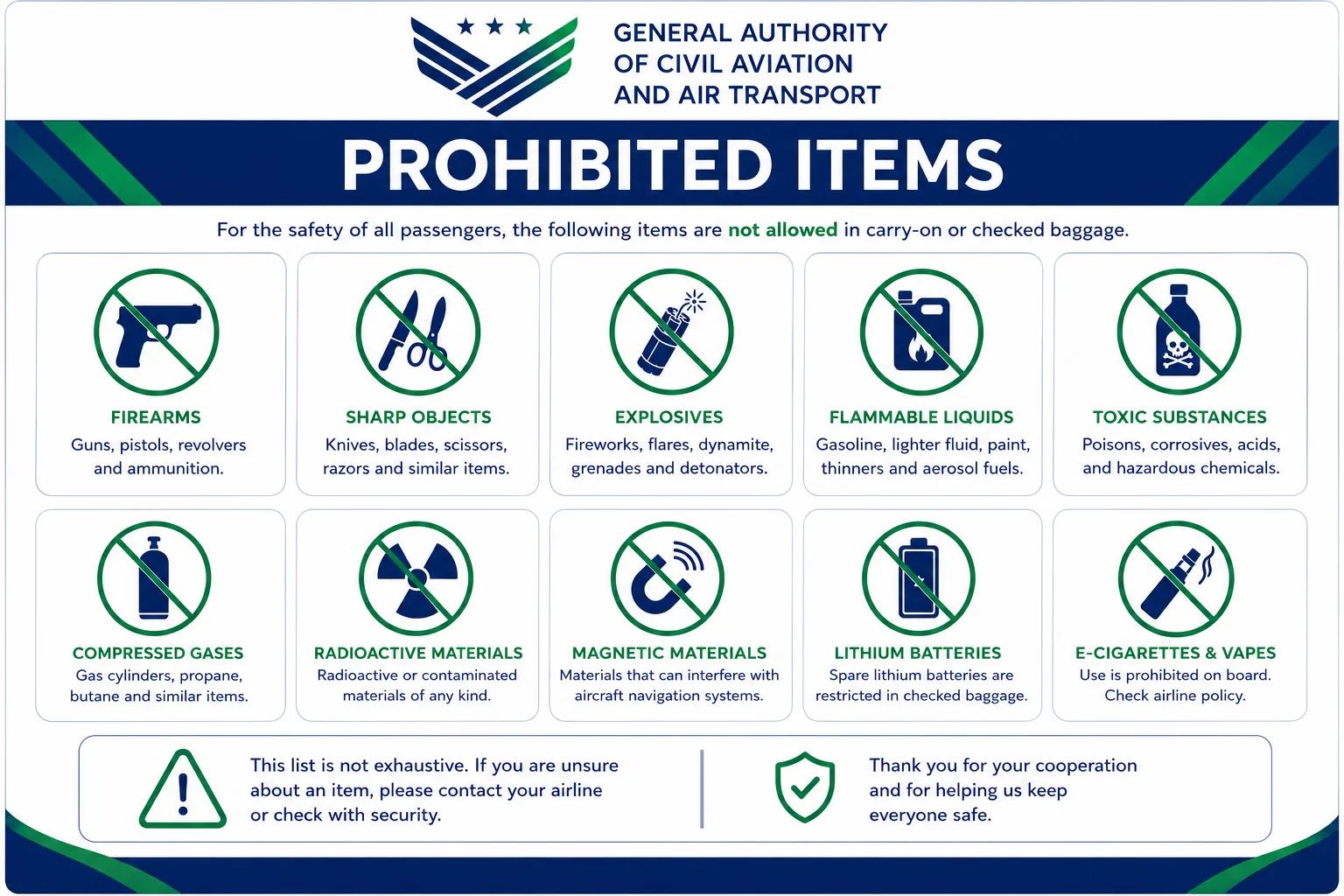 GENERAL AUTHORITY OF CIVIL AVIATION AND AIR TRANSPORT

PROHIBITED ITEMS

For the safety of all passengers, the following items are not allowed in carry-on or checked baggage.

FIREARMS
Guns, pistols, revolvers and ammunition.

SHARP OBJECTS
Knives, blades, scissors, razors and similar items.

EXPLOSIVES
Fireworks, flares, dynamite, grenades and detonators.

FLAMMABLE LIQUIDS
Gasoline, lighter fluid, paint, thinners and aerosol fuels.

TOXIC SUBSTANCES
Poisons, corrosives, acids, and hazardous chemicals.

COMPRESSED GASES
Gas cylinders, propane, butane and similar items.

RADIOACTIVE MATERIALS
Radioactive or contaminated materials of any kind.

MAGNETIC MATERIALS
Materials that can interfere with aircraft navigation systems.

LITHIUM BATTERIES
Spare lithium batteries are restricted in checked baggage.

E-CIGARETTES & VAPES
Use is prohibited on board. Check airline policy.

This list is not exhaustive. If you are unsure about an item, please contact your airline or check with security.

Thank you for your cooperation and for helping us keep everyone safe.